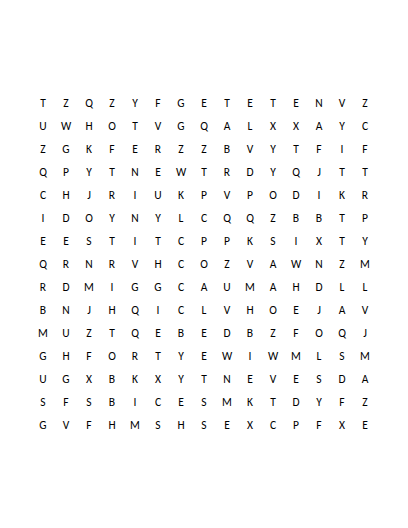 T Z Q Z Y F G E T E T E N V Z
U W H O T V G Q A L X X A Y C
Z G K F E R Z Z B V Y T F I F
Q P Y T N E W T R D Y Q J T T
C H J R I U K P V P O D I K R
I D O Y N Y L C Q Q Z B B T P
E E S T I T C P P K S I X T Y
Q R N R V H C O Z V A W N Z M
R D M I G G C A U M A H D L L
B N J H Q I C L V H O E J A V
M U Z T Q E B E D B Z F O Q J
G H F O R T Y E W I W M L S M
U G X B K X Y T N E V E S D A
S F S B I C E S M K T D Y F Z
G V F H M S H S E X C P F X E